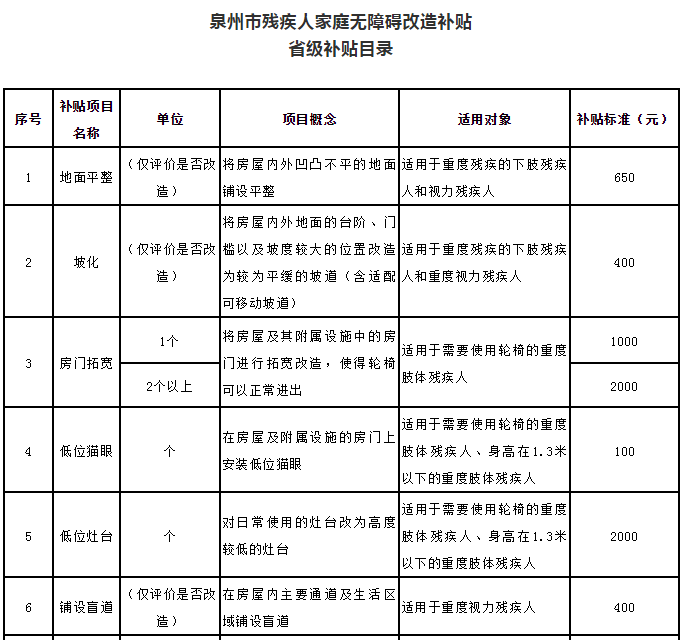 泉州市残疾人家庭无障碍改造补贴
省级补贴目录

| 序号 | 补贴项目名称 | 单位 | 项目概念 | 适用对象 | 补贴标准（元） |
|---|---|---|---|---|---|
| 1 | 地面平整 | （仅评价是否改造） | 将房屋内外凹凸不平的地面铺设平整 | 适用于重度残疾的下肢残疾人和视力残疾人 | 650 |
| 2 | 坡化 | （仅评价是否改造） | 将房屋内外地面的台阶、门槛以及坡度较大的位置改造为较为平缓的坡道（含适配可移动坡道） | 适用于重度残疾的下肢残疾人和重度视力残疾人 | 400 |
| 3 | 房门拓宽 | 1个 | 将房屋及其附属设施中的房门进行拓宽改造，使得轮椅可以正常进出 | 适用于需要使用轮椅的重度肢体残疾人 | 1000 |
| | | 2个以上 | | | 2000 |
| 4 | 低位猫眼 | 个 | 在房屋及附属设施的房门上安装低位猫眼 | 适用于需要使用轮椅的重度肢体残疾人、身高在1.3米以下的重度肢体残疾人 | 100 |
| 5 | 低位灶台 | 个 | 对日常使用的灶台改为高度较低的灶台 | 适用于需要使用轮椅的重度肢体残疾人、身高在1.3米以下的重度肢体残疾人 | 2000 |
| 6 | 铺设盲道 | （仅评价是否改造） | 在房屋内主要通道及生活区域铺设盲道 | 适用于重度视力残疾人 | 400 |